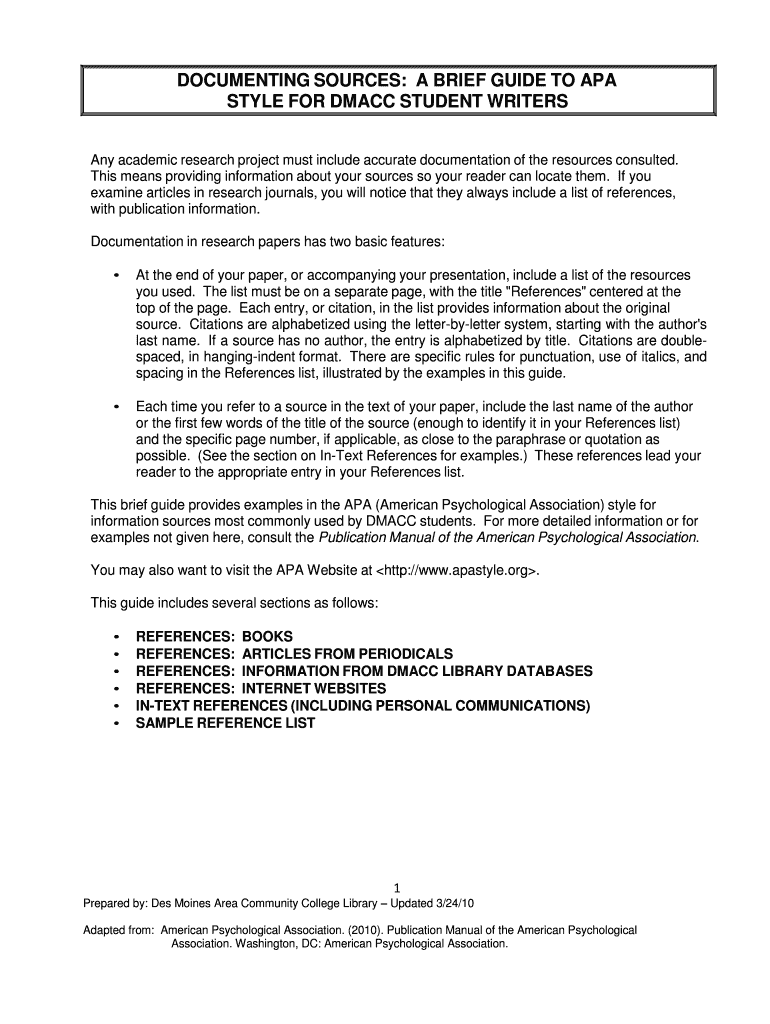 DOCUMENTING SOURCES: A BRIEF GUIDE TO APA STYLE FOR DMACC STUDENT WRITERS

Any academic research project must include accurate documentation of the resources consulted. This means providing information about your sources so your reader can locate them. If you examine articles in research journals, you will notice that they always include a list of references, with publication information.

Documentation in research papers has two basic features:

• At the end of your paper, or accompanying your presentation, include a list of the resources you used. The list must be on a separate page, with the title "References" centered at the top of the page. Each entry, or citation, in the list provides information about the original source. Citations are alphabetized using the letter-by-letter system, starting with the author's last name. If a source has no author, the entry is alphabetized by title. Citations are double-spaced, in hanging-indent format. There are specific rules for punctuation, use of italics, and spacing in the References list, illustrated by the examples in this guide.

• Each time you refer to a source in the text of your paper, include the last name of the author or the first few words of the title of the source (enough to identify it in your References list) and the specific page number, if applicable, as close to the paraphrase or quotation as possible. (See the section on In-Text References for examples.) These references lead your reader to the appropriate entry in your References list.

This brief guide provides examples in the APA (American Psychological Association) style for information sources most commonly used by DMACC students. For more detailed information or for examples not given here, consult the Publication Manual of the American Psychological Association.

You may also want to visit the APA Website at <http://www.apastyle.org>.

This guide includes several sections as follows:

• REFERENCES: BOOKS
• REFERENCES: ARTICLES FROM PERIODICALS
• REFERENCES: INFORMATION FROM DMACC LIBRARY DATABASES
• REFERENCES: INTERNET WEBSITES
• IN-TEXT REFERENCES (INCLUDING PERSONAL COMMUNICATIONS)
• SAMPLE REFERENCE LIST

1

Prepared by: Des Moines Area Community College Library – Updated 3/24/10

Adapted from: American Psychological Association. (2010). Publication Manual of the American Psychological Association. Washington, DC: American Psychological Association.